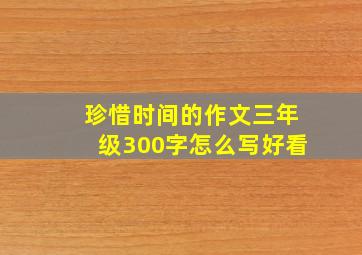 珍惜时间的作文三年级300字怎么写好看